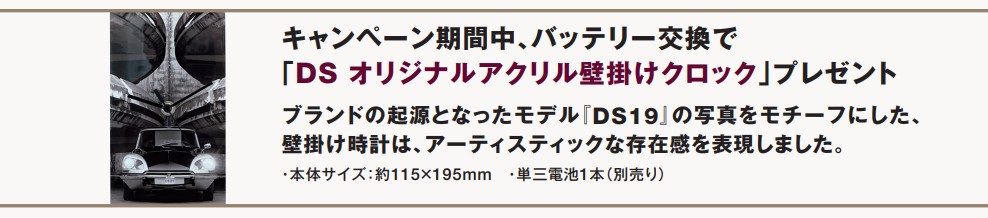 キャンペーン期間中、バッテリー交換で
「DS オリジナルアクリル壁掛けクロック」プレゼント

ブランドの起源となったモデル『DS19』の写真をモチーフにした、壁掛け時計は、アーティスティックな存在感を表現しました。

・本体サイズ：約115×195mm　・単三電池1本（別売り）